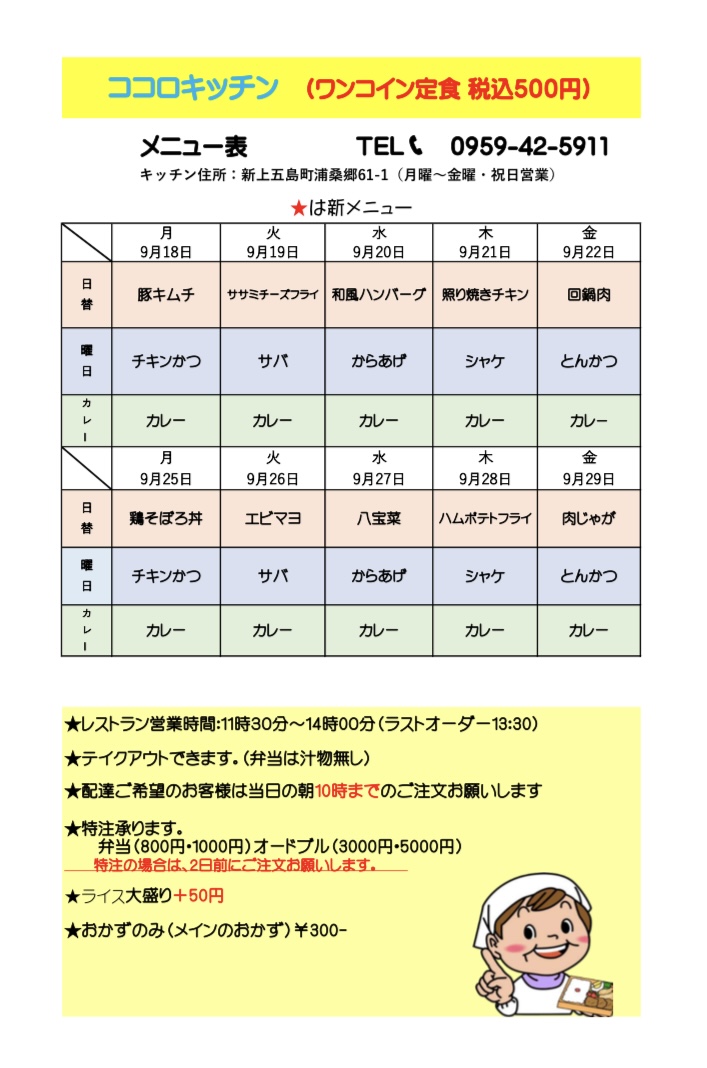 ココロキッチン　（ワンコイン定食 税込500円）

メニュー表　　TEL　0959-42-5911

キッチン住所：新上五島町浦桑郷61-1（月曜～金曜・祝日営業）

★は新メニュー

| | 月 9月18日 | 火 9月19日 | 水 9月20日 | 木 9月21日 | 金 9月22日 |
|---|---|---|---|---|---|
| 日替 | 豚キムチ | ササミチーズフライ | 和風ハンバーグ | 照り焼きチキン | 回鍋肉 |
| 曜日 | チキンかつ | サバ | からあげ | シャケ | とんかつ |
| カレー | カレー | カレー | カレー | カレー | カレー |
| | 月 9月25日 | 火 9月26日 | 水 9月27日 | 木 9月28日 | 金 9月29日 |
| 日替 | 鶏そぼろ丼 | エビマヨ | 八宝菜 | ハムポテトフライ | 肉じゃが |
| 曜日 | チキンかつ | サバ | からあげ | シャケ | とんかつ |
| カレー | カレー | カレー | カレー | カレー | カレー |

★レストラン営業時間:11時30分～14時00分（ラストオーダー13:30）

★テイクアウトできます。（弁当は汁物無し）

★配達ご希望のお客様は当日の朝10時までのご注文お願いします

★特注承ります。
弁当（800円・1000円）オードブル（3000円・5000円）
特注の場合は、2日前にご注文お願いします。

★ライス大盛り＋50円

★おかずのみ（メインのおかず）￥300-